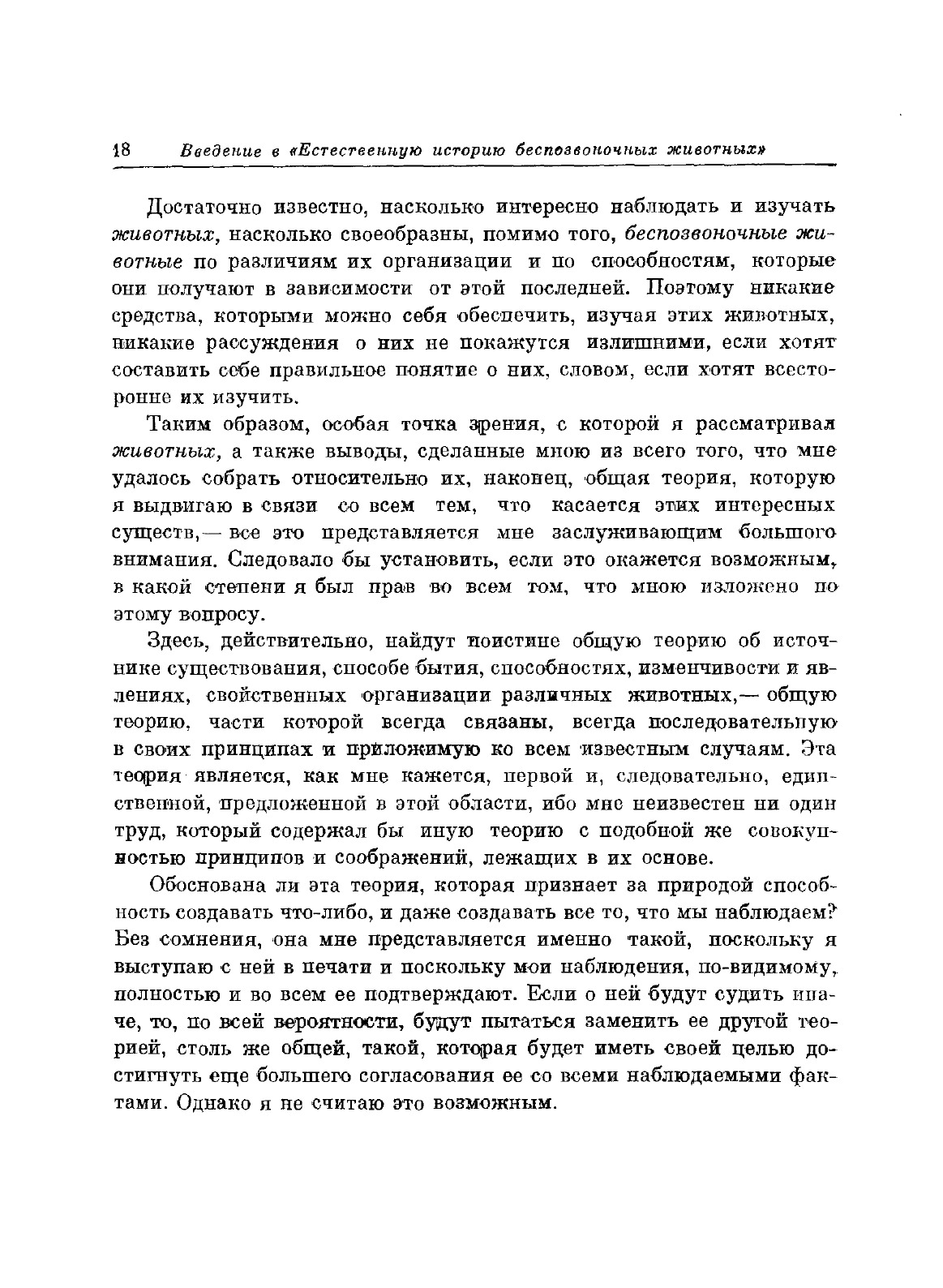 18 Введение в «Естественную историю беспозвоночных животных»

Достаточно известно, насколько интересно наблюдать и изучать животных, насколько своеобразны, помимо того, беспозвоночные животные по различиям их организации и по способностям, которые они получают в зависимости от этой последней. Поэтому никакие средства, которыми можно себя обеспечить, изучая этих животных, никакие рассуждения о них не покажутся излишними, если хотят составить себе правильное понятие о них, словом, если хотят всесторонне их изучить.

Таким образом, особая точка зрения, с которой я рассматривал животных, а также выводы, сделанные мною из всего того, что мне удалось собрать относительно их, наконец, общая теория, которую я выдвигаю в связи со всем тем, что касается этих интересных существ,— все это представляется мне заслуживающим большого внимания. Следовало бы установить, если это окажется возможным, в какой степени я был прав во всем том, что мною изложено по этому вопросу.

Здесь, действительно, найдут поистине общую теорию об источнике существования, способе бытия, способностях, изменчивости и явлениях, свойственных организации различных животных,— общую теорию, части которой всегда связаны, всегда последовательную в своих принципах и приложимую ко всем известным случаям. Эта теория является, как мне кажется, первой и, следовательно, единственной, предложенной в этой области, ибо мне неизвестен ни один труд, который содержал бы иную теорию с подобной же совокупностью принципов и соображений, лежащих в их основе.

Обоснована ли эта теория, которая признает за природой способность создавать что-либо, и даже создавать все то, что мы наблюдаем? Без сомнения, она мне представляется именно такой, поскольку я выступаю с ней в печати и поскольку мои наблюдения, по-видимому, полностью и во всем ее подтверждают. Если о ней будут судить иначе, то, по всей вероятности, будут пытаться заменить ее другой теорией, столь же общей, такой, которая будет иметь своей целью достигнуть еще большего согласования ее со всеми наблюдаемыми фактами. Однако я не считаю это возможным.